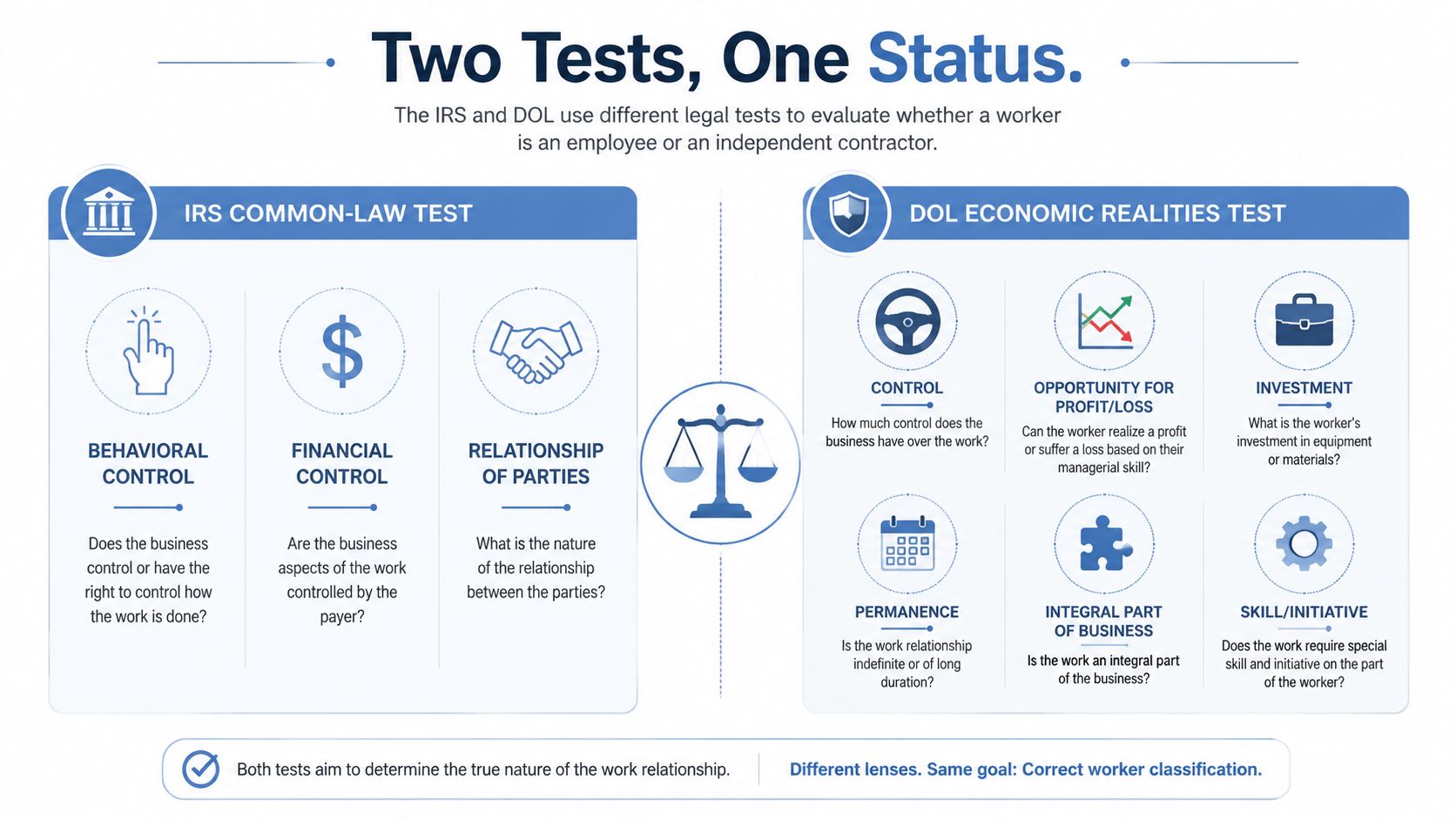 Two Tests, One Status.

The IRS and DOL use different legal tests to evaluate whether a worker is an employee or an independent contractor.

IRS COMMON-LAW TEST

BEHAVIORAL CONTROL

Does the business control or have the right to control how the work is done?

FINANCIAL CONTROL

Are the business aspects of the work controlled by the payer?

RELATIONSHIP OF PARTIES

What is the nature of the relationship between the parties?

DOL ECONOMIC REALITIES TEST

CONTROL

How much control does the business have over the work?

OPPORTUNITY FOR PROFIT/LOSS

Can the worker realize a profit or suffer a loss based on their managerial skill?

INVESTMENT

What is the worker's investment in equipment or materials?

PERMANENCE

Is the work relationship indefinite or of long duration?

INTEGRAL PART OF BUSINESS

Is the work an integral part of the business?

SKILL/INITIATIVE

Does the work require special skill and initiative on the part of the worker?

Both tests aim to determine the true nature of the work relationship.

Different lenses. Same goal: Correct worker classification.